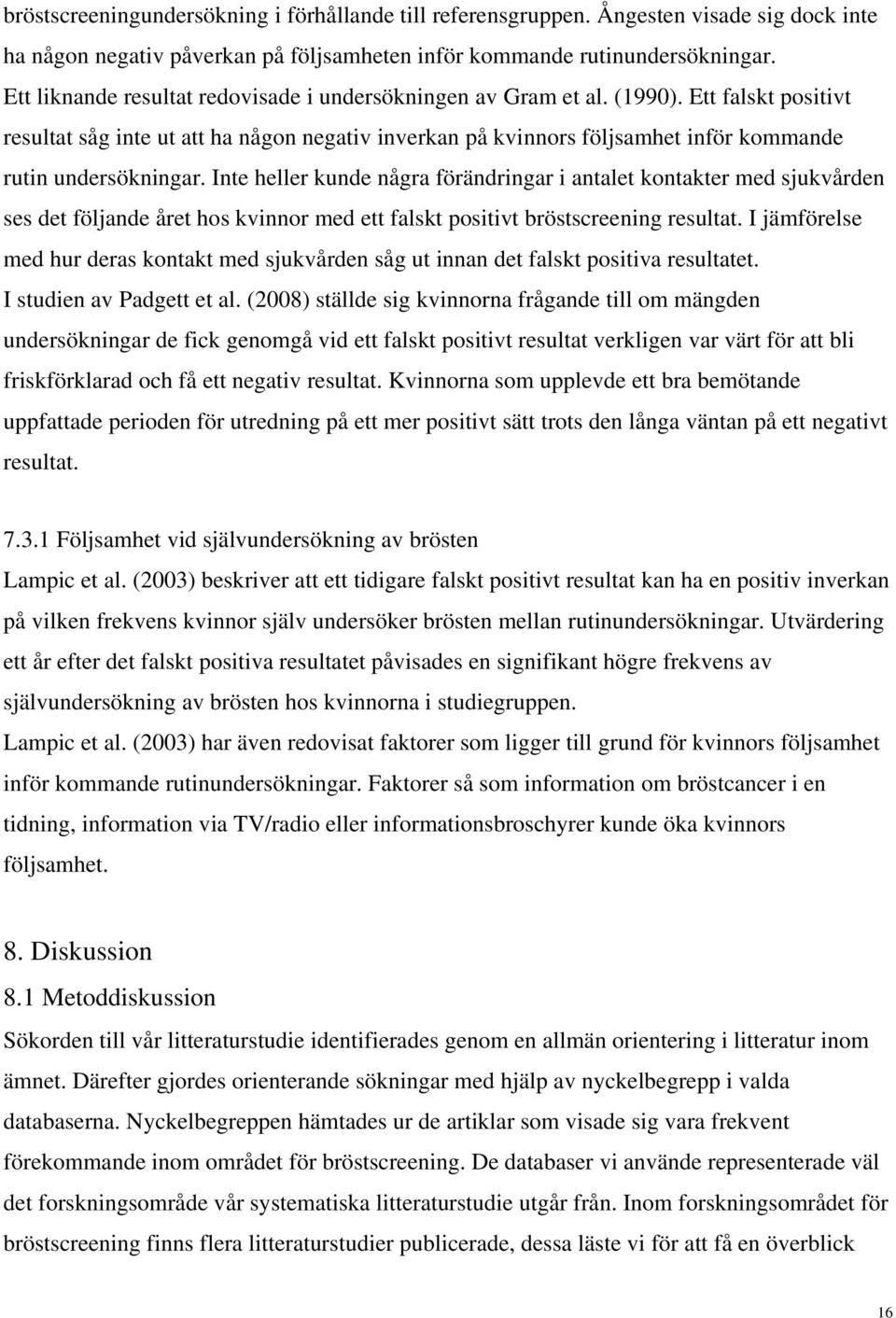 bröstscreeningundersökning i förhållande till referensgruppen. Ångesten visade sig dock inte ha någon negativ påverkan på följsamheten inför kommande rutinundersökningar.
Ett liknande resultat redovisade i undersökningen av Gram et al. (1990). Ett falskt positivt resultat såg inte ut att ha någon negativ inverkan på kvinnors följsamhet inför kommande rutin undersökningar. Inte heller kunde några förändringar i antalet kontakter med sjukvården ses det följande året hos kvinnor med ett falskt positivt bröstscreening resultat. I jämförelse med hur deras kontakt med sjukvården såg ut innan det falskt positiva resultatet.
I studien av Padgett et al. (2008) ställde sig kvinnorna frågande till om mängden undersökningar de fick genomgå vid ett falskt positivt resultat verkligen var värt för att bli friskförklarad och få ett negativ resultat. Kvinnorna som upplevde ett bra bemötande uppfattade perioden för utredning på ett mer positivt sätt trots den långa väntan på ett negativt resultat.

7.3.1 Följsamhet vid självundersökning av brösten
Lampic et al. (2003) beskriver att ett tidigare falskt positivt resultat kan ha en positiv inverkan på vilken frekvens kvinnor själv undersöker brösten mellan rutinundersökningar. Utvärdering ett år efter det falskt positiva resultatet påvisades en signifikant högre frekvens av självundersökning av brösten hos kvinnorna i studiegruppen.
Lampic et al. (2003) har även redovisat faktorer som ligger till grund för kvinnors följsamhet inför kommande rutinundersökningar. Faktorer så som information om bröstcancer i en tidning, information via TV/radio eller informationsbroschyrer kunde öka kvinnors följsamhet.

8. Diskussion
8.1 Metoddiskussion
Sökorden till vår litteraturstudie identifierades genom en allmän orientering i litteratur inom ämnet. Därefter gjordes orienterande sökningar med hjälp av nyckelbegrepp i valda databaserna. Nyckelbegreppen hämtades ur de artiklar som visade sig vara frekvent förekommande inom området för bröstscreening. De databaser vi använde representerade väl det forskningsområde vår systematiska litteraturstudie utgår från. Inom forskningsområdet för bröstscreening finns flera litteraturstudier publicerade, dessa läste vi för att få en överblick

16